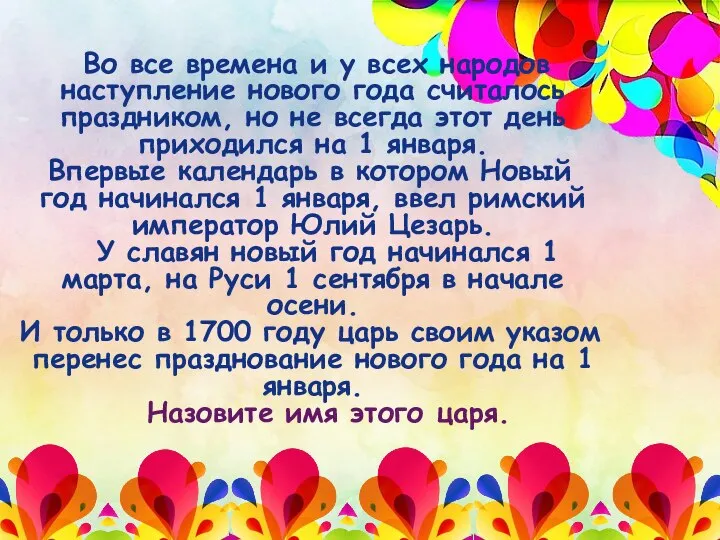 Во все времена и у всех народов наступление нового года считалось праздником, но не всегда этот день приходился на 1 января.
Впервые календарь в котором Новый год начинался 1 января, ввел римский император Юлий Цезарь.
У славян новый год начинался 1 марта, на Руси 1 сентября в начале осени.
И только в 1700 году царь своим указом перенес празднование нового года на 1 января.
Назовите имя этого царя.